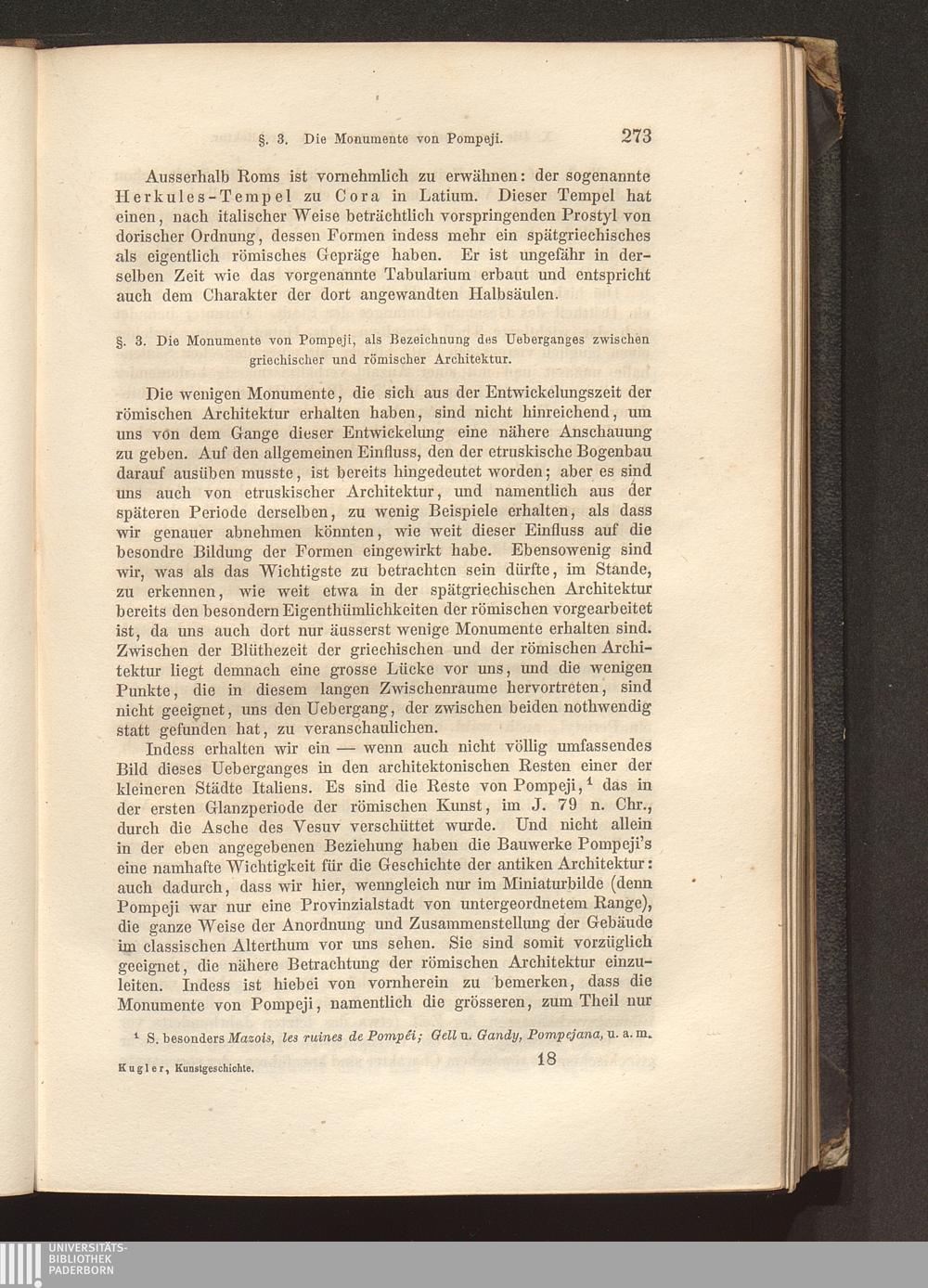 §. 3. Die Monumente von Pompeji. 273

Ausserhalb Roms ist vornehmlich zu erwähnen: der sogenannte Herkules-Tempel zu Cora in Latium. Dieser Tempel hat einen, nach italischer Weise beträchtlich vorspringenden Prostyl von dorischer Ordnung, dessen Formen indess mehr ein spätgriechisches als eigentlich römisches Gepräge haben. Er ist ungefähr in derselben Zeit wie das vorgenannte Tabularium erbaut und entspricht auch dem Charakter der dort angewandten Halbsäulen.

§. 3. Die Monumente von Pompeji, als Bezeichnung des Ueberganges zwischen griechischer und römischer Architektur.

Die wenigen Monumente, die sich aus der Entwickelungszeit der römischen Architektur erhalten haben, sind nicht hinreichend, um uns von dem Gange dieser Entwickelung eine nähere Anschauung zu geben. Auf den allgemeinen Einfluss, den der etruskische Bogenbau darauf ausüben musste, ist bereits hingedeutet worden; aber es sind uns auch von etruskischer Architektur, und namentlich aus der späteren Periode derselben, zu wenig Beispiele erhalten, als dass wir genauer abnehmen könnten, wie weit dieser Einfluss auf die besondre Bildung der Formen eingewirkt habe. Ebensowenig sind wir, was als das Wichtigste zu betrachten sein dürfte, im Stande, zu erkennen, wie weit etwa in der spätgriechischen Architektur bereits den besondern Eigenthümlichkeiten der römischen vorgearbeitet ist, da uns auch dort nur äusserst wenige Monumente erhalten sind. Zwischen der Blüthezeit der griechischen und der römischen Architektur liegt demnach eine grosse Lücke vor uns, und die wenigen Punkte, die in diesem langen Zwischenraume hervortreten, sind nicht geeignet, uns den Uebergang, der zwischen beiden nothwendig statt gefunden hat, zu veranschaulichen.

Indess erhalten wir ein — wenn auch nicht völlig umfassendes Bild dieses Ueberganges in den architektonischen Resten einer der kleineren Städte Italiens. Es sind die Reste von Pompeji,¹ das in der ersten Glanzperiode der römischen Kunst, im J. 79 n. Chr., durch die Asche des Vesuv verschüttet wurde. Und nicht allein in der eben angegebenen Beziehung haben die Bauwerke Pompeji's eine namhafte Wichtigkeit für die Geschichte der antiken Architektur: auch dadurch, dass wir hier, wenngleich nur im Miniaturbilde (denn Pompeji war nur eine Provinzialstadt von untergeordnetem Range), die ganze Weise der Anordnung und Zusammenstellung der Gebäude im classischen Alterthum vor uns sehen. Sie sind somit vorzüglich geeignet, die nähere Betrachtung der römischen Architektur einzuleiten. Indess ist hiebei von vornherein zu bemerken, dass die Monumente von Pompeji, namentlich die grösseren, zum Theil nur

¹ S. besonders Mazois, les ruines de Pompéi; Gell u. Gandy, Pompejana, u. a. m.

Kugler, Kunstgeschichte. 18

UNIVERSITÄTS-BIBLIOTHEK PADERBORN